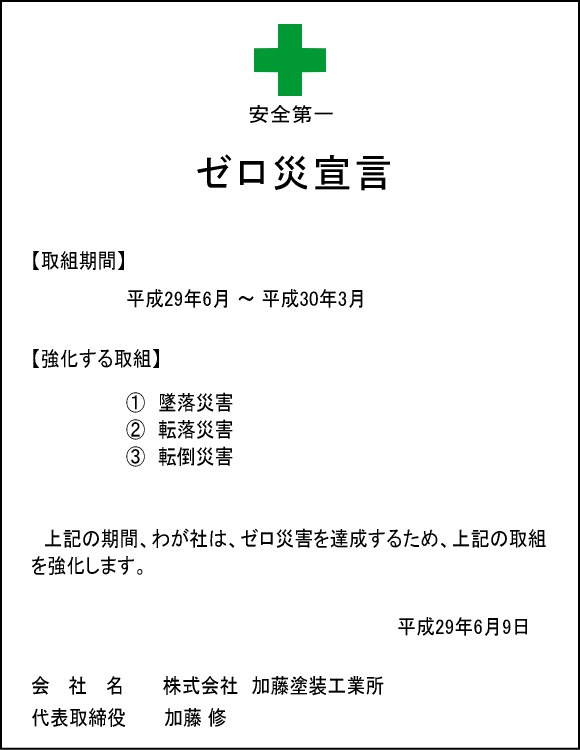 安全第一

ゼロ災宣言

【取組期間】

平成29年6月 ～ 平成30年3月

【強化する取組】

① 墜落災害
② 転落災害
③ 転倒災害

上記の期間、わが社は、ゼロ災害を達成するため、上記の取組を強化します。

平成29年6月9日

会　社　名　　株式会社 加藤塗装工業所
代表取締役　　加藤 修